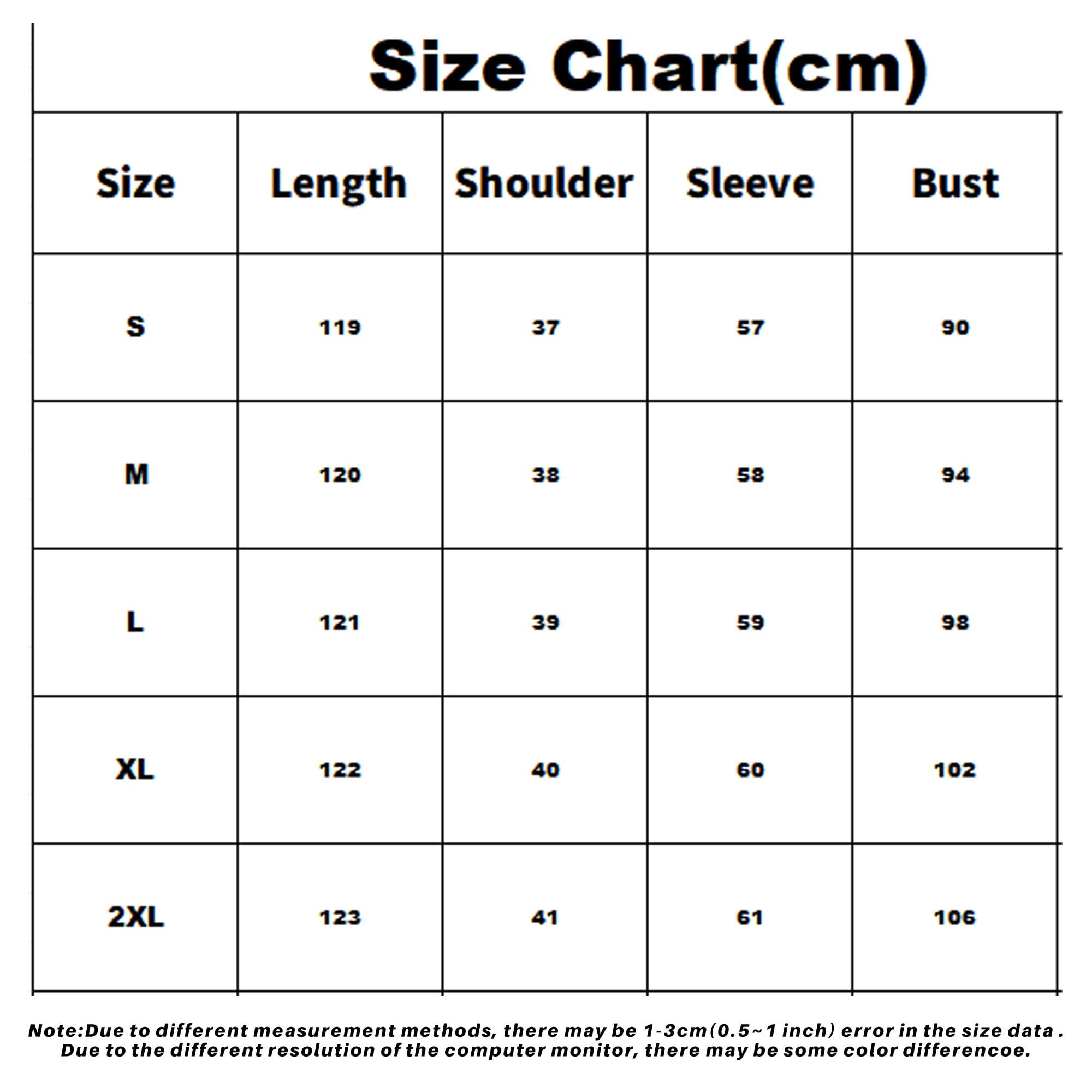 Size Chart(cm)

| Size | Length | Shoulder | Sleeve | Bust |
|---|---|---|---|---|
| S | 119 | 37 | 57 | 90 |
| M | 120 | 38 | 58 | 94 |
| L | 121 | 39 | 59 | 98 |
| XL | 122 | 40 | 60 | 102 |
| 2XL | 123 | 41 | 61 | 106 |

Note:Due to different measurement methods, there may be 1-3cm(0.5~1 inch) error in the size data . Due to the different resolution of the computer monitor, there may be some color differencoe.